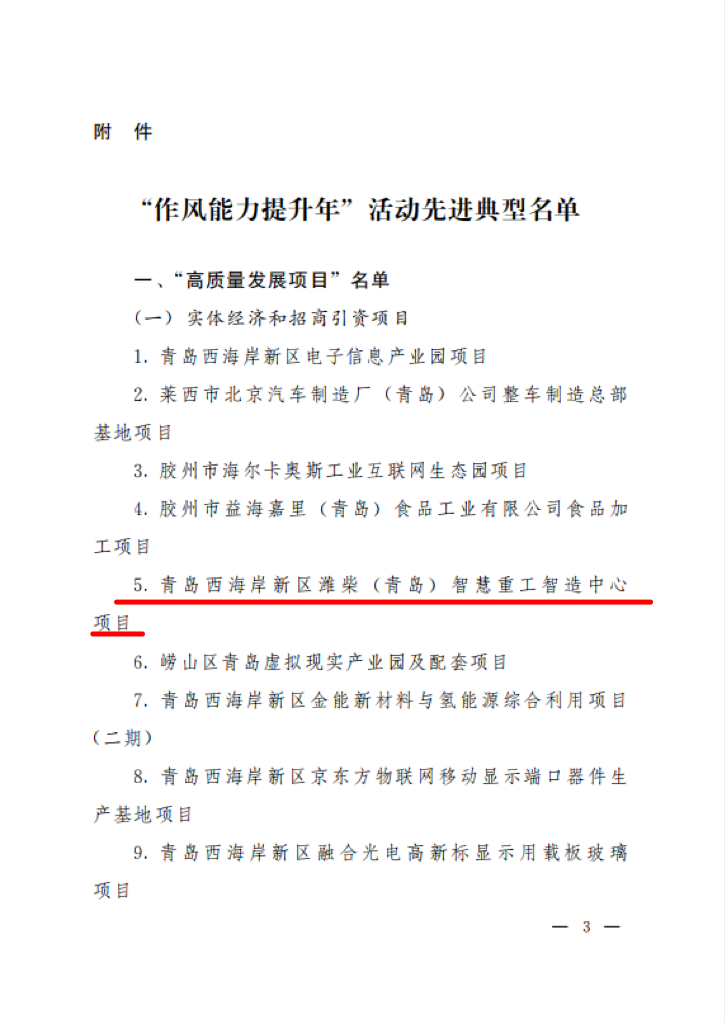 附　件

“作风能力提升年”活动先进典型名单

一、“高质量发展项目”名单

（一）实体经济和招商引资项目

1. 青岛西海岸新区电子信息产业园项目

2. 莱西市北京汽车制造厂（青岛）公司整车制造总部基地项目

3. 胶州市海尔卡奥斯工业互联网生态园项目

4. 胶州市益海嘉里（青岛）食品工业有限公司食品加工项目

5. 青岛西海岸新区潍柴（青岛）智慧重工智造中心项目

6. 崂山区青岛虚拟现实产业园及配套项目

7. 青岛西海岸新区金能新材料与氢能源综合利用项目（二期）

8. 青岛西海岸新区京东方物联网移动显示端口器件生产基地项目

9. 青岛西海岸新区融合光电高新标显示用载板玻璃项目

— 3 —